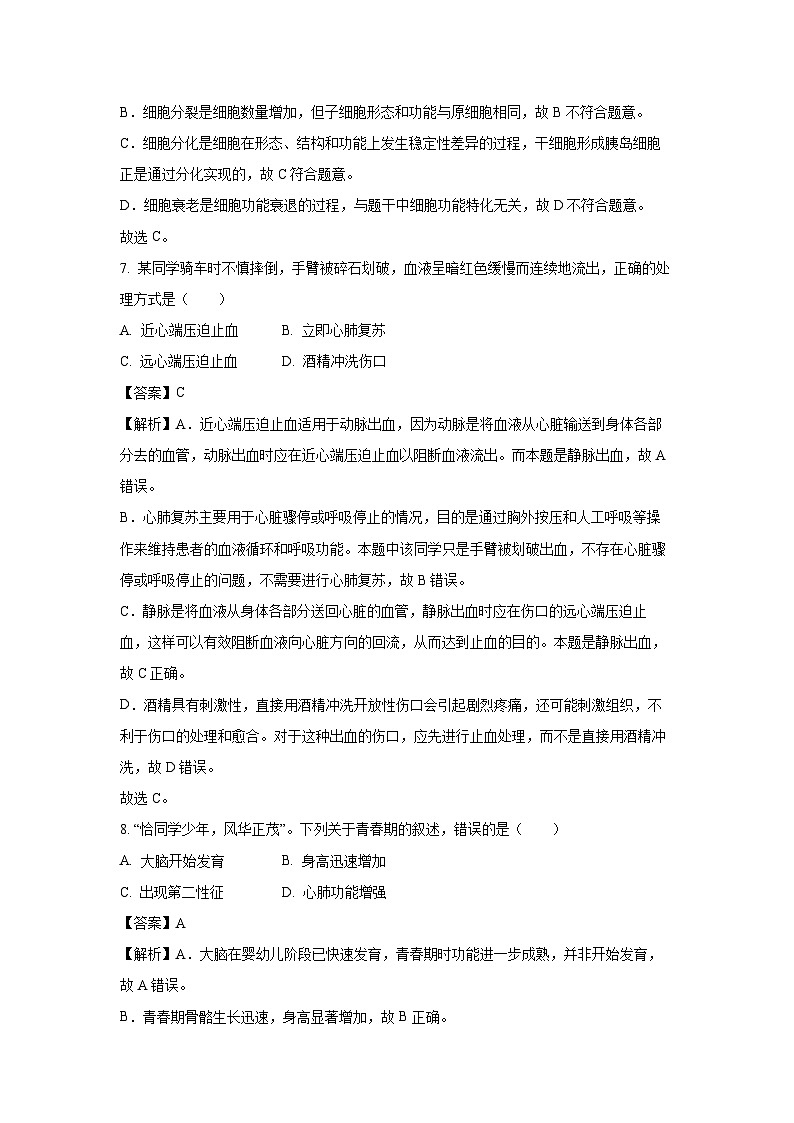 B．细胞分裂是细胞数量增加，但子细胞形态和功能与原细胞相同，故 B 不符合题意。

C．细胞分化是细胞在形态、结构和功能上发生稳定性差异的过程，干细胞形成胰岛细胞正是通过分化实现的，故 C 符合题意。

D．细胞衰老是细胞功能衰退的过程，与题干中细胞功能特化无关，故 D 不符合题意。

故选 C。

7. 某同学骑车时不慎摔倒，手臂被碎石划破，血液呈暗红色缓慢而连续地流出，正确的处理方式是（　　）

A. 近心端压迫止血　　B. 立即心肺复苏

C. 远心端压迫止血　　D. 酒精冲洗伤口

【答案】C

【解析】A．近心端压迫止血适用于动脉出血，因为动脉是将血液从心脏输送到身体各部分去的血管，动脉出血时应在近心端压迫止血以阻断血液流出。而本题是静脉出血，故 A 错误。

B．心肺复苏主要用于心脏骤停或呼吸停止的情况，目的是通过胸外按压和人工呼吸等操作来维持患者的血液循环和呼吸功能。本题中该同学只是手臂被划破出血，不存在心脏骤停或呼吸停止的问题，不需要进行心肺复苏，故 B 错误。

C．静脉是将血液从身体各部分送回心脏的血管，静脉出血时应在伤口的远心端压迫止血，这样可以有效阻断血液向心脏方向的回流，从而达到止血的目的。本题是静脉出血，故 C 正确。

D．酒精具有刺激性，直接用酒精冲洗开放性伤口会引起剧烈疼痛，还可能刺激组织，不利于伤口的处理和愈合。对于这种出血的伤口，应先进行止血处理，而不是直接用酒精冲洗，故 D 错误。

故选 C。

8. “恰同学少年，风华正茂”。下列关于青春期的叙述，错误的是（　　）

A. 大脑开始发育　　B. 身高迅速增加

C. 出现第二性征　　D. 心肺功能增强

【答案】A

【解析】A．大脑在婴幼儿阶段已快速发育，青春期时功能进一步成熟，并非开始发育，故 A 错误。

B．青春期骨骼生长迅速，身高显著增加，故 B 正确。